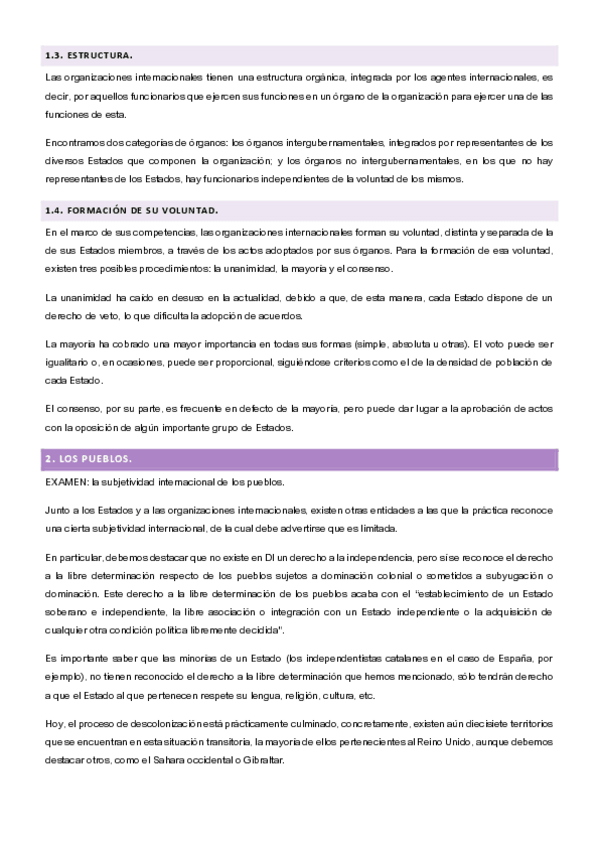 1.3. ESTRUCTURA.

Las organizaciones internacionales tienen una estructura orgánica, integrada por los agentes internacionales, es decir, por aquellos funcionarios que ejercen sus funciones en un órgano de la organización para ejercer una de las funciones de esta.

Encontramos dos categorías de órganos: los órganos intergubernamentales, integrados por representantes de los diversos Estados que componen la organización; y los órganos no intergubernamentales, en los que no hay representantes de los Estados, hay funcionarios independientes de la voluntad de los mismos.

1.4. FORMACIÓN DE SU VOLUNTAD.

En el marco de sus competencias, las organizaciones internacionales forman su voluntad, distinta y separada de la de sus Estados miembros, a través de los actos adoptados por sus órganos. Para la formación de esa voluntad, existen tres posibles procedimientos: la unanimidad, la mayoría y el consenso.

La unanimidad ha caído en desuso en la actualidad, debido a que, de esta manera, cada Estado dispone de un derecho de veto, lo que dificulta la adopción de acuerdos.

La mayoría ha cobrado una mayor importancia en todas sus formas (simple, absoluta u otras). El voto puede ser igualitario o, en ocasiones, puede ser proporcional, siguiéndose criterios como el de la densidad de población de cada Estado.

El consenso, por su parte, es frecuente en defecto de la mayoría, pero puede dar lugar a la aprobación de actos con la oposición de algún importante grupo de Estados.

2. LOS PUEBLOS.

EXAMEN: la subjetividad internacional de los pueblos.

Junto a los Estados y a las organizaciones internacionales, existen otras entidades a las que la práctica reconoce una cierta subjetividad internacional, de la cual debe advertirse que es limitada.

En particular, debemos destacar que no existe en DI un derecho a la independencia, pero sí se reconoce el derecho a la libre determinación respecto de los pueblos sujetos a dominación colonial o sometidos a subyugación o dominación. Este derecho a la libre determinación de los pueblos acaba con el "establecimiento de un Estado soberano e independiente, la libre asociación o integración con un Estado independiente o la adquisición de cualquier otra condición política libremente decidida".

Es importante saber que las minorías de un Estado (los independentistas catalanes en el caso de España, por ejemplo), no tienen reconocido el derecho a la libre determinación que hemos mencionado, sólo tendrán derecho a que el Estado al que pertenecen respete su lengua, religión, cultura, etc.

Hoy, el proceso de descolonización está prácticamente culminado, concretamente, existen aún diecisiete territorios que se encuentran en esta situación transitoria, la mayoría de ellos pertenecientes al Reino Unido, aunque debemos destacar otros, como el Sahara occidental o Gibraltar.